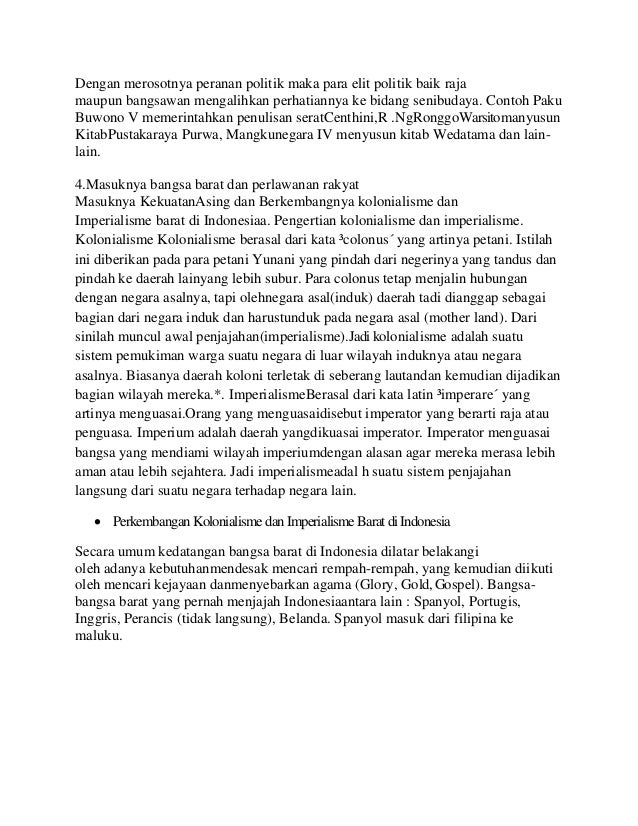 Dengan merosotnya peranan politik maka para elit politik baik raja maupun bangsawan mengalihkan perhatiannya ke bidang senibudaya. Contoh Paku Buwono V memerintahkan penulisan seratCenthini,R .NgRonggoWarsitomanyusun KitabPustakaraya Purwa, Mangkunegara IV menyusun kitab Wedatama dan lain-lain.

4.Masuknya bangsa barat dan perlawanan rakyat
Masuknya KekuatanAsing dan Berkembangnya kolonialisme dan Imperialisme barat di Indonesiaa. Pengertian kolonialisme dan imperialisme. Kolonialisme Kolonialisme berasal dari kata ³colonus´ yang artinya petani. Istilah ini diberikan pada para petani Yunani yang pindah dari negerinya yang tandus dan pindah ke daerah lainyang lebih subur. Para colonus tetap menjalin hubungan dengan negara asalnya, tapi olehnegara asal(induk) daerah tadi dianggap sebagai bagian dari negara induk dan harustunduk pada negara asal (mother land). Dari sinilah muncul awal penjajahan(imperialisme).Jadi kolonialisme adalah suatu sistem pemukiman warga suatu negara di luar wilayah induknya atau negara asalnya. Biasanya daerah koloni terletak di seberang lautandan kemudian dijadikan bagian wilayah mereka.*. ImperialismeBerasal dari kata latin ³imperare´ yang artinya menguasai.Orang yang menguasaidisebut imperator yang berarti raja atau penguasa. Imperium adalah daerah yangdikuasai imperator. Imperator menguasai bangsa yang mendiami wilayah imperiumdengan alasan agar mereka merasa lebih aman atau lebih sejahtera. Jadi imperialismeadal h suatu sistem penjajahan langsung dari suatu negara terhadap negara lain.

• Perkembangan Kolonialisme dan Imperialisme Barat di Indonesia

Secara umum kedatangan bangsa barat di Indonesia dilatar belakangi oleh adanya kebutuhanmendesak mencari rempah-rempah, yang kemudian diikuti oleh mencari kejayaan danmenyebarkan agama (Glory, Gold, Gospel). Bangsa-bangsa barat yang pernah menjajah Indonesiaantara lain : Spanyol, Portugis, Inggris, Perancis (tidak langsung), Belanda. Spanyol masuk dari filipina ke maluku.